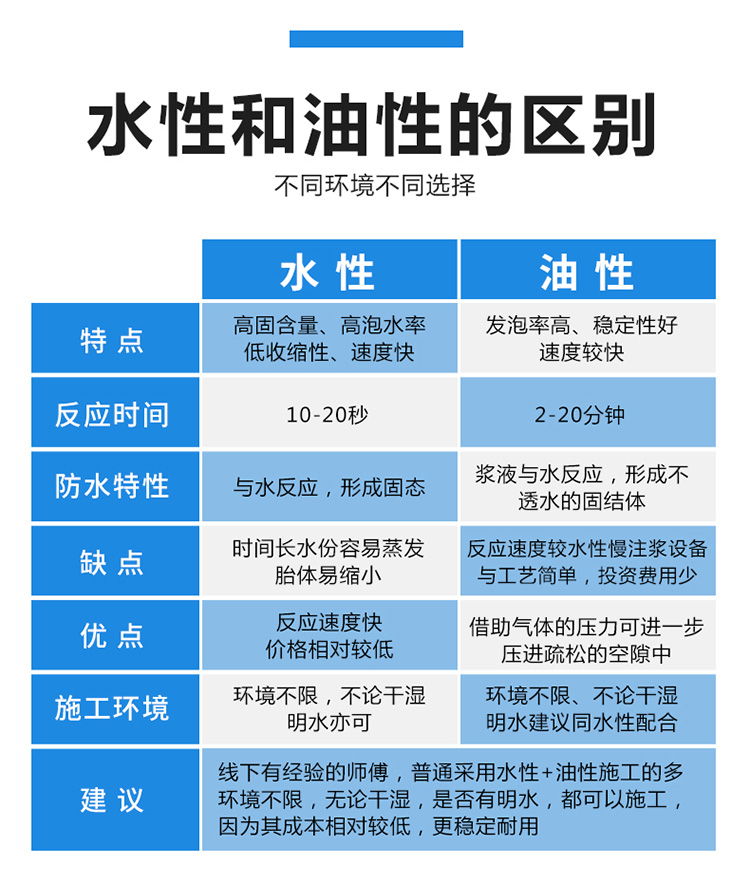 水性和油性的区别

不同环境不同选择

| | 水 性 | 油 性 |
|---|---|---|
| 特 点 | 高固含量、高泡水率 低收缩性、速度快 | 发泡率高、稳定性好 速度较快 |
| 反应时间 | 10-20秒 | 2-20分钟 |
| 防水特性 | 与水反应，形成固态 | 浆液与水反应，形成不透水的固结体 |
| 缺 点 | 时间长水份容易蒸发 胎体易缩小 | 反应速度较水性慢注浆设备与工艺简单，投资费用少 |
| 优 点 | 反应速度快 价格相对较低 | 借助气体的压力可进一步压进疏松的空隙中 |
| 施工环境 | 环境不限，不论干湿 明水亦可 | 环境不限、不论干湿 明水建议同水性配合 |
| 建 议 | 线下有经验的师傅，普通采用水性+油性施工的多 环境不限，无论干湿，是否有明水，都可以施工，因为其成本相对较低，更稳定耐用 | |